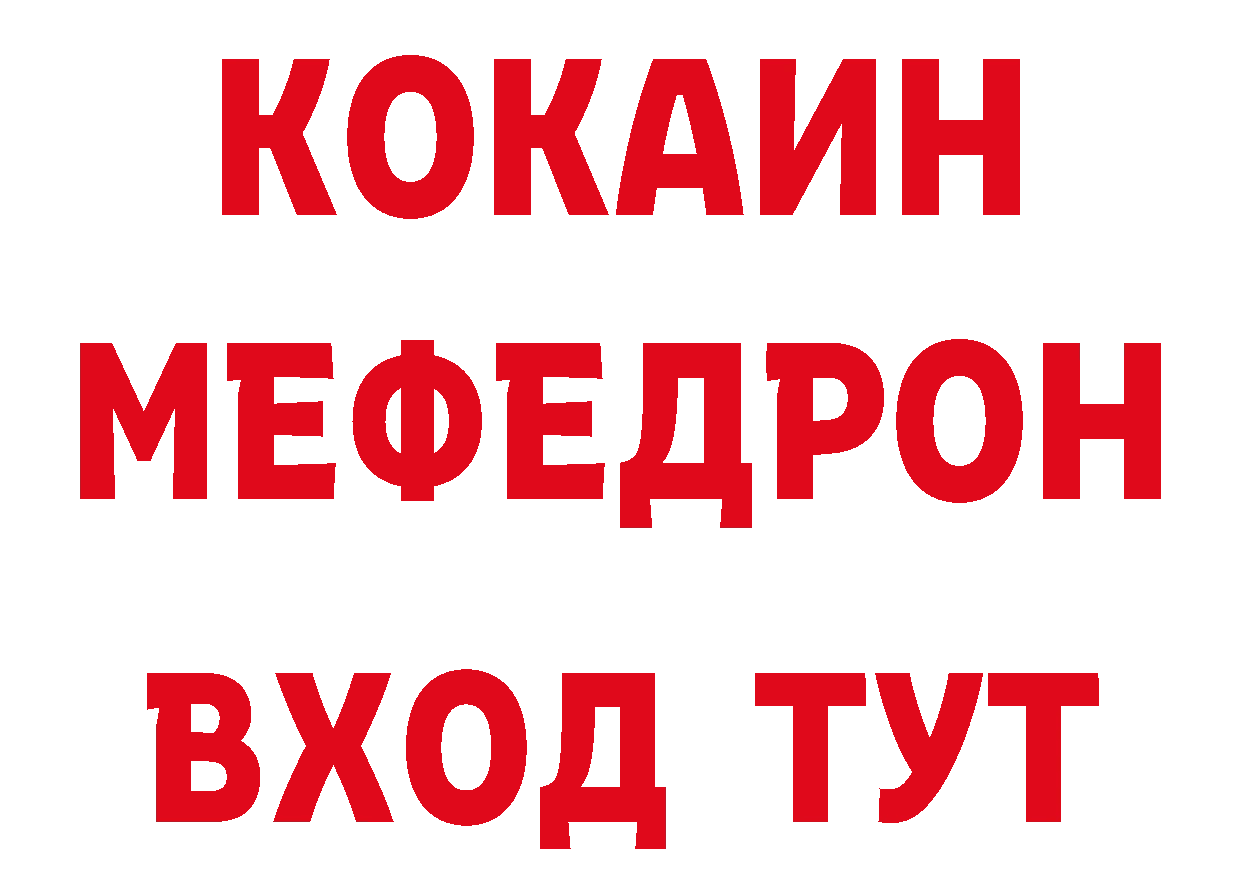 КОКАИН
МЕФЕДРОН
ВХОД ТУТ